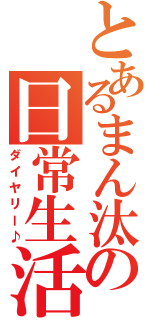 とあるまん汰の日常生活
ダイヤリー♪